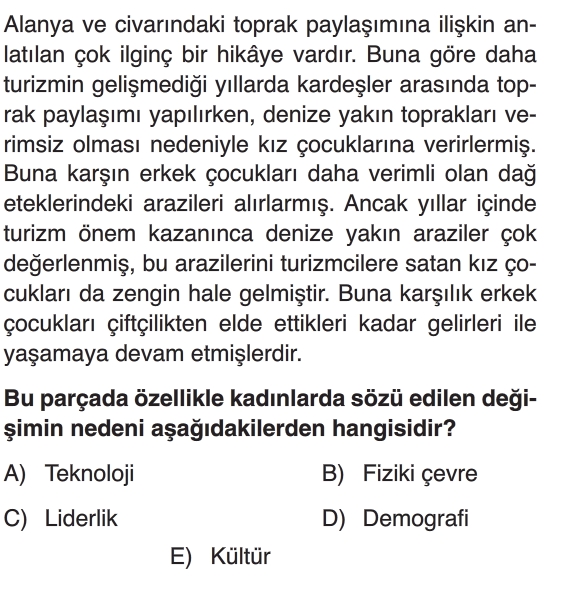 Alanya ve civarındaki toprak paylaşımına ilişkin anlatılan çok ilginç bir hikâye vardır. Buna göre daha turizmin gelişmediği yıllarda kardeşler arasında toprak paylaşımı yapılırken, denize yakın toprakları verimsiz olması nedeniyle kız çocuklarına verirlermiş. Buna karşın erkek çocukları daha verimli olan dağ eteklerindeki arazileri alırlarmış. Ancak yıllar içinde turizm önem kazanınca denize yakın araziler çok değerlenmiş, bu arazilerini turizmcilere satan kız çocukları da zengin hale gelmiştir. Buna karşılık erkek çocukları çiftçilikten elde ettikleri kadar gelirleri ile yaşamaya devam etmişlerdir.

Bu parçada özellikle kadınlarda sözü edilen değişimin nedeni aşağıdakilerden hangisidir?

A) Teknoloji
B) Fiziki çevre
C) Liderlik
D) Demografi
E) Kültür